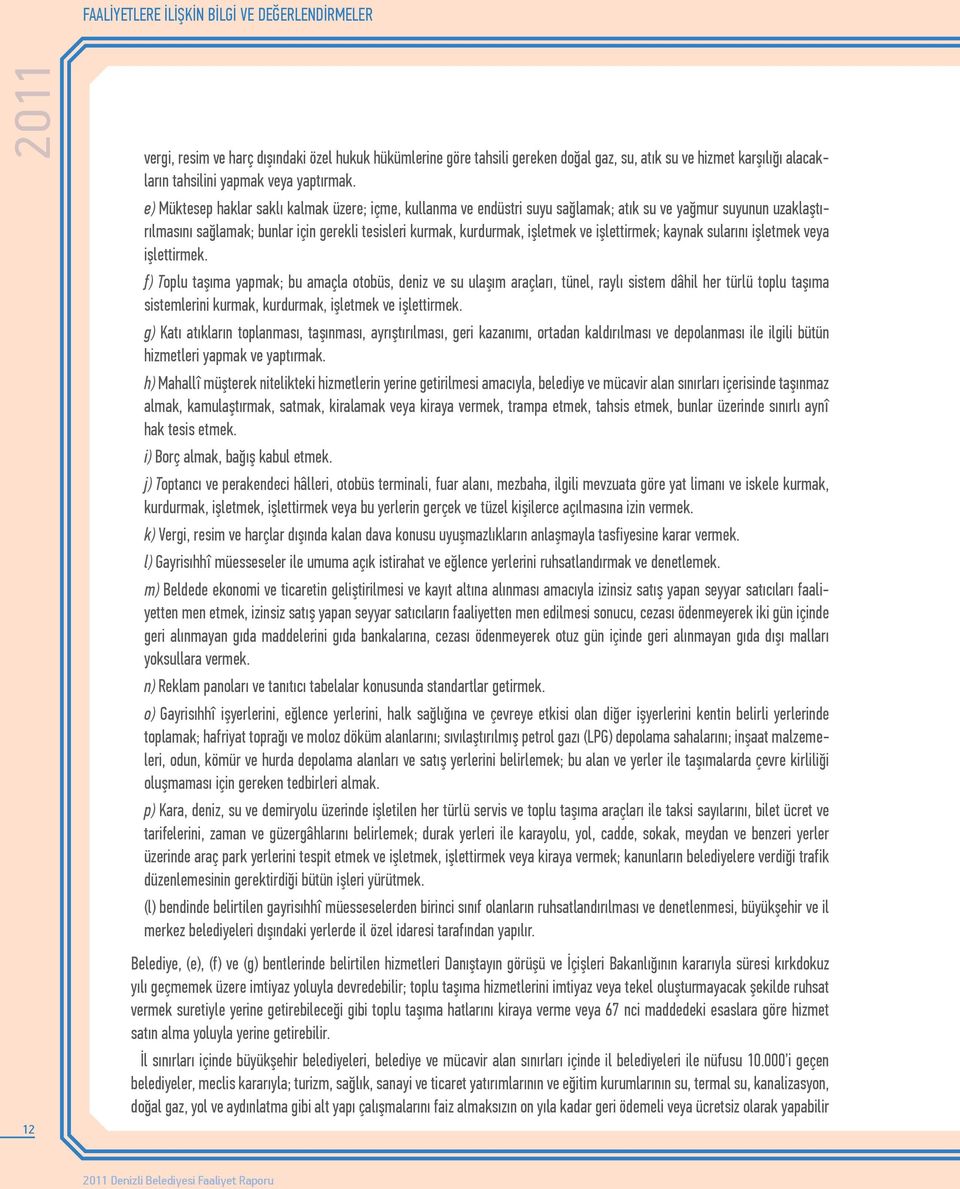 FAALİYETLERE İLİŞKİN BİLGİ VE DEĞERLENDİRMELER

2011

vergi, resim ve harç dışındaki özel hukuk hükümlerine göre tahsili gereken doğal gaz, su, atık su ve hizmet karşılığı alacakların tahsilini yapmak veya yaptırmak.

e) Müktesep haklar saklı kalmak üzere; içme, kullanma ve endüstri suyu sağlamak; atık su ve yağmur suyunun uzaklaştırılmasını sağlamak; bunlar için gerekli tesisleri kurmak, kurdurmak, işletmek ve işlettirmek; kaynak sularını işletmek veya işlettirmek.

f) Toplu taşıma yapmak; bu amaçla otobüs, deniz ve su ulaşım araçları, tünel, raylı sistem dâhil her türlü toplu taşıma sistemlerini kurmak, kurdurmak, işletmek ve işlettirmek.

g) Katı atıkların toplanması, taşınması, ayrıştırılması, geri kazanımı, ortadan kaldırılması ve depolanması ile ilgili bütün hizmetleri yapmak ve yaptırmak.

h) Mahallî müşterek nitelikteki hizmetlerin yerine getirilmesi amacıyla, belediye ve mücavir alan sınırları içerisinde taşınmaz almak, kamulaştırmak, satmak, kiralamak veya kiraya vermek, trampa etmek, tahsis etmek, bunlar üzerinde sınırlı aynî hak tesis etmek.

i) Borç almak, bağış kabul etmek.

j) Toptancı ve perakendeci hâlleri, otobüs terminali, fuar alanı, mezbaha, ilgili mevzuata göre yat limanı ve iskele kurmak, kurdurmak, işletmek, işlettirmek veya bu yerlerin gerçek ve tüzel kişilerce açılmasına izin vermek.

k) Vergi, resim ve harçlar dışında kalan dava konusu uyuşmazlıkların anlaşmayla tasfiyesine karar vermek.

l) Gayrisıhhî müesseseler ile umuma açık istirahat ve eğlence yerlerini ruhsatlandırmak ve denetlemek.

m) Beldede ekonomi ve ticaretin geliştirilmesi ve kayıt altına alınması amacıyla izinsiz satış yapan seyyar satıcıları faaliyetten men etmek, izinsiz satış yapan seyyar satıcıların faaliyetten men edilmesi sonucu, cezası ödenmeyerek iki gün içinde geri alınmayan gıda maddelerini gıda bankalarına, cezası ödenmeyerek otuz gün içinde geri alınmayan gıda dışı malları yoksullara vermek.

n) Reklam panoları ve tanıtıcı tabelalar konusunda standartlar getirmek.

o) Gayrisıhhî işyerlerini, eğlence yerlerini, halk sağlığına ve çevreye etkisi olan diğer işyerlerini kentin belirli yerlerinde toplamak; hafriyat toprağı ve moloz döküm alanlarını; sıvılaştırılmış petrol gazı (LPG) depolama sahalarını; inşaat malzemeleri, odun, kömür ve hurda depolama alanları ve satış yerlerini belirlemek; bu alan ve yerler ile taşımalarda çevre kirliliği oluşmaması için gereken tedbirleri almak.

p) Kara, deniz, su ve demiryolu üzerinde işletilen her türlü servis ve toplu taşıma araçları ile taksi sayılarını, bilet ücret ve tarifelerini, zaman ve güzergâhlarını belirlemek; durak yerleri ile karayolu, yol, cadde, sokak, meydan ve benzeri yerler üzerinde araç park yerlerini tespit etmek ve işletmek, işlettirmek veya kiraya vermek; kanunların belediyelere verdiği trafik düzenlemesinin gerektirdiği bütün işleri yürütmek.

(l) bendinde belirtilen gayrisıhhî müesseselerden birinci sınıf olanların ruhsatlandırılması ve denetlenmesi, büyükşehir ve il merkez belediyeleri dışındaki yerlerde il özel idaresi tarafından yapılır.

Belediye, (e), (f) ve (g) bentlerinde belirtilen hizmetleri Danıştayın görüşü ve İçişleri Bakanlığının kararıyla süresi kırkdokuz yılı geçmemek üzere imtiyaz yoluyla devredebilir; toplu taşıma hizmetlerini imtiyaz veya tekel oluşturmayacak şekilde ruhsat vermek suretiyle yerine getirebileceği gibi toplu taşıma hatlarını kiraya verme veya 67 nci maddedeki esaslara göre hizmet satın alma yoluyla yerine getirebilir.

İl sınırları içinde büyükşehir belediyeleri, belediye ve mücavir alan sınırları içinde il belediyeleri ile nüfusu 10.000'i geçen belediyeler, meclis kararıyla; turizm, sağlık, sanayi ve ticaret yatırımlarının ve eğitim kurumlarının su, termal su, kanalizasyon, doğal gaz, yol ve aydınlatma gibi alt yapı çalışmalarını faiz almaksızın on yıla kadar geri ödemeli veya ücretsiz olarak yapabilir

12

2011 Denizli Belediyesi Faaliyet Raporu